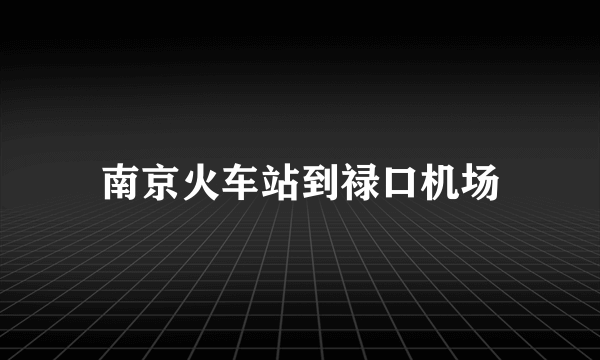 南京火车站到禄口机场